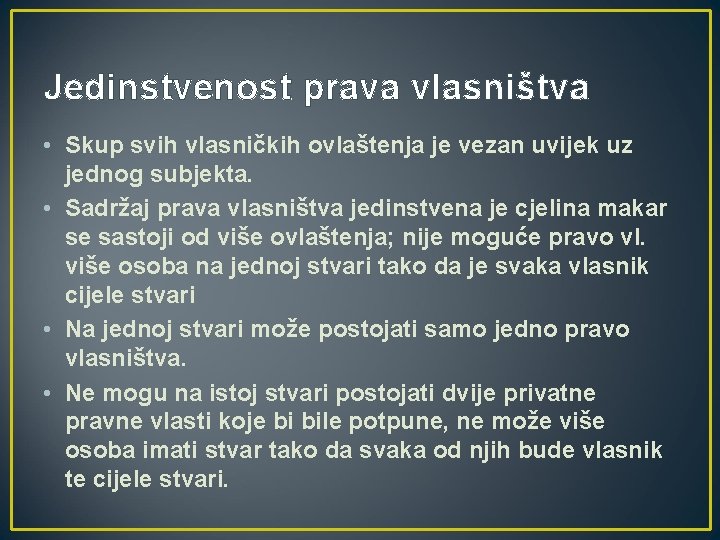 Jedinstvenost prava vlasništva

• Skup svih vlasničkih ovlaštenja je vezan uvijek uz jednog subjekta.
• Sadržaj prava vlasništva jedinstvena je cjelina makar se sastoji od više ovlaštenja; nije moguće pravo vl. više osoba na jednoj stvari tako da je svaka vlasnik cijele stvari
• Na jednoj stvari može postojati samo jedno pravo vlasništva.
• Ne mogu na istoj stvari postojati dvije privatne pravne vlasti koje bi bile potpune, ne može više osoba imati stvar tako da svaka od njih bude vlasnik te cijele stvari.